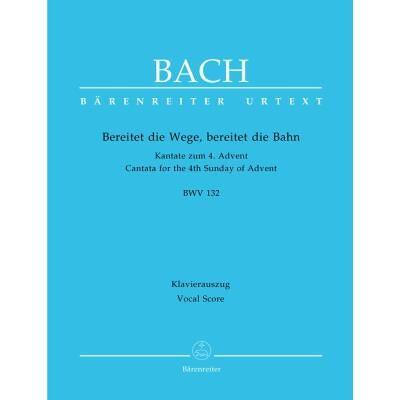 BACH

BÄRENREITER URTEXT

Bereitet die Wege, bereitet die Bahn

Kantate zum 4. Advent
Cantata for the 4th Sunday of Advent

BWV 132

Klavierauszug
Vocal Score

Bärenreiter